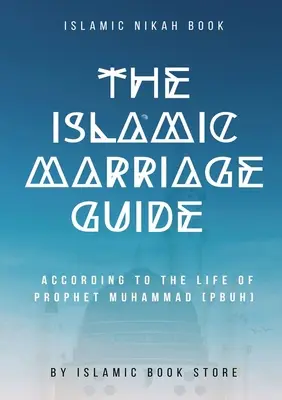 ISLAMIC NIKAH BOOK

THE ISLAMIC MARRIAGE GUIDE

ACCORDING TO THE LIFE OF PROPHET MUHAMMAD [PBUH]

BY ISLAMIC BOOK STORE